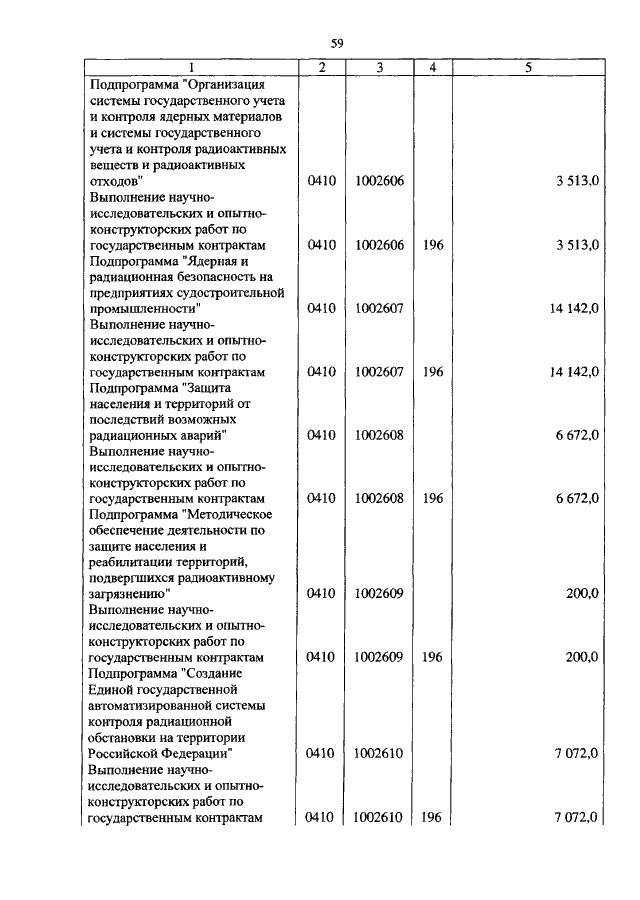 59

| 1 | 2 | 3 | 4 | 5 |
|---|---|---|---|---|
| Подпрограмма "Организация системы государственного учета и контроля ядерных материалов и системы государственного учета и контроля радиоактивных веществ и радиоактивных отходов" | 0410 | 1002606 | | 3 513,0 |
| Выполнение научно-исследовательских и опытно-конструкторских работ по государственным контрактам | 0410 | 1002606 | 196 | 3 513,0 |
| Подпрограмма "Ядерная и радиационная безопасность на предприятиях судостроительной промышленности" | 0410 | 1002607 | | 14 142,0 |
| Выполнение научно-исследовательских и опытно-конструкторских работ по государственным контрактам | 0410 | 1002607 | 196 | 14 142,0 |
| Подпрограмма "Защита населения и территорий от последствий возможных радиационных аварий" | 0410 | 1002608 | | 6 672,0 |
| Выполнение научно-исследовательских и опытно-конструкторских работ по государственным контрактам | 0410 | 1002608 | 196 | 6 672,0 |
| Подпрограмма "Методическое обеспечение деятельности по защите населения и реабилитации территорий, подвергшихся радиоактивному загрязнению" | 0410 | 1002609 | | 200,0 |
| Выполнение научно-исследовательских и опытно-конструкторских работ по государственным контрактам | 0410 | 1002609 | 196 | 200,0 |
| Подпрограмма "Создание Единой государственной автоматизированной системы контроля радиационной обстановки на территории Российской Федерации" | 0410 | 1002610 | | 7 072,0 |
| Выполнение научно-исследовательских и опытно-конструкторских работ по государственным контрактам | 0410 | 1002610 | 196 | 7 072,0 |